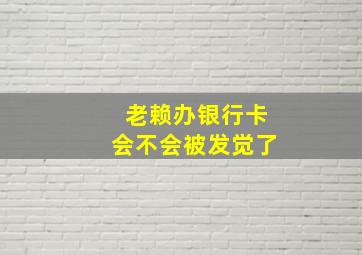 老赖办银行卡
会不会被发觉了